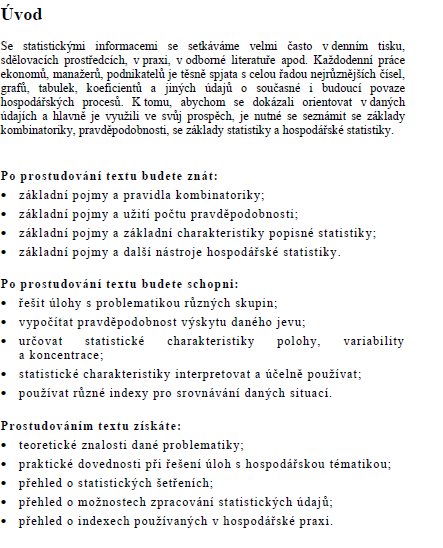 Úvod

Se statistickými informacemi se setkáváme velmi často v denním tisku, sdělovacích prostředcích, v praxi, v odborné literatuře apod. Každodenní práce ekonomů, manažerů, podnikatelů je těsně spjata s celou řadou nejrůznějších čísel, grafů, tabulek, koeficientů a jiných údajů o současné i budoucí povaze hospodářských procesů. K tomu, abychom se dokázali orientovat v daných údajích a hlavně je využili ve svůj prospěch, je nutné se seznámit se základy kombinatoriky, pravděpodobnosti, se základy statistiky a hospodářské statistiky.

Po prostudování textu budete znát:
• základní pojmy a pravidla kombinatoriky;
• základní pojmy a užití počtu pravděpodobnosti;
• základní pojmy a základní charakteristiky popisné statistiky;
• základní pojmy a další nástroje hospodářské statistiky.

Po prostudování textu budete schopni:
• řešit úlohy s problematikou různých skupin;
• vypočítat pravděpodobnost výskytu daného jevu;
• určovat statistické charakteristiky polohy, variability a koncentrace;
• statistické charakteristiky interpretovat a účelně používat;
• používat různé indexy pro srovnávání daných situací.

Prostudováním textu získáte:
• teoretické znalosti dané problematiky;
• praktické dovednosti při řešení úloh s hospodářskou tématikou;
• přehled o statistických šetřeních;
• přehled o možnostech zpracování statistických údajů;
• přehled o indexech používaných v hospodářské praxi.